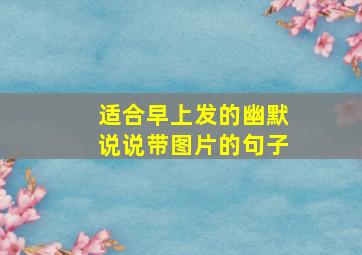 适合早上发的幽默说说带图片的句子